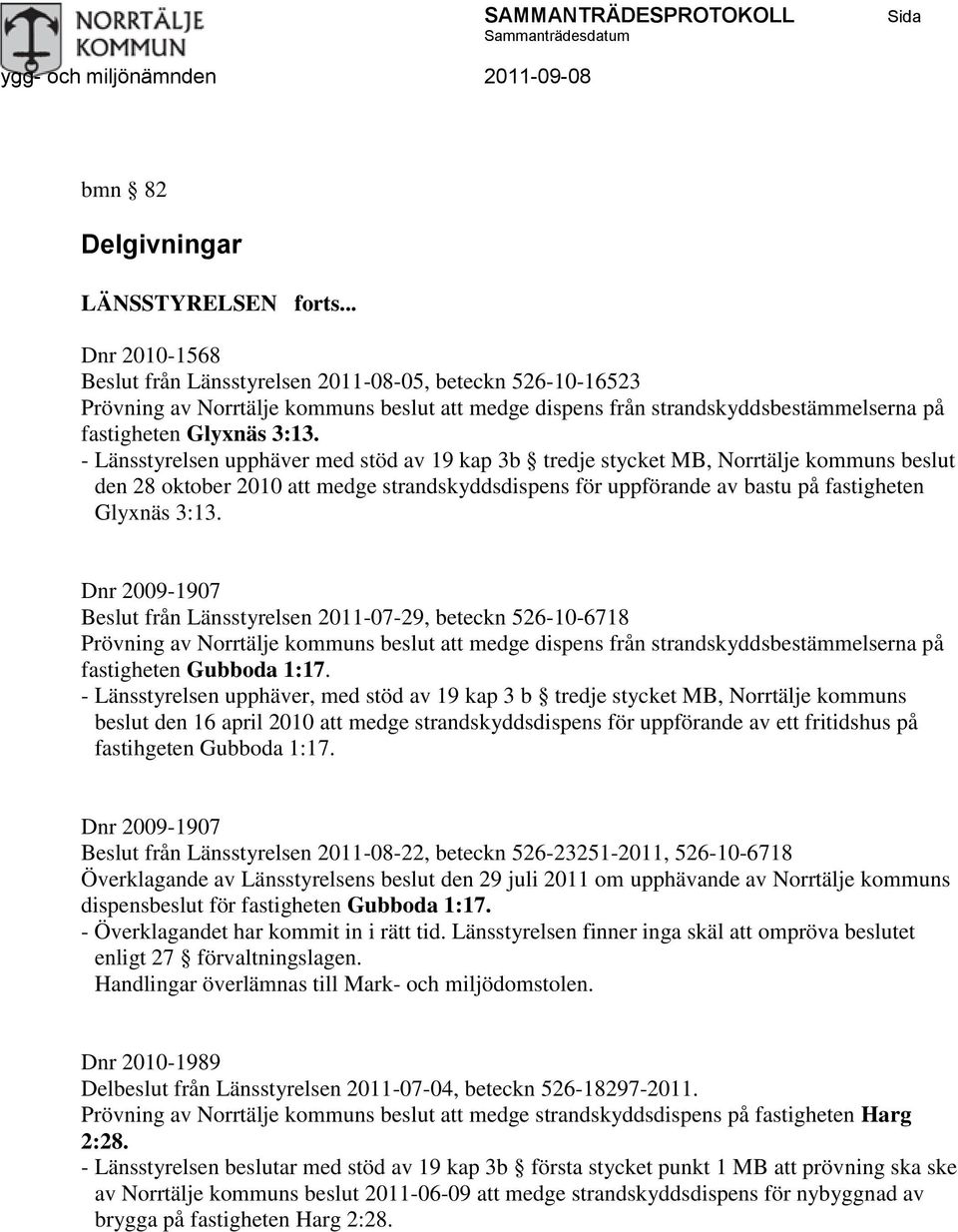 NORRTÄLJE KOMMUN

SAMMANTRÄDESPROTOKOLL

Sida

Sammanträdesdatum

ygg- och miljönämnden

2011-09-08

bmn § 82

Delgivningar

LÄNSSTYRELSEN forts...

Dnr 2010-1568
Beslut från Länsstyrelsen 2011-08-05, beteckn 526-10-16523
Prövning av Norrtälje kommuns beslut att medge dispens från strandskyddsbestämmelserna på fastigheten Glyxnäs 3:13.
- Länsstyrelsen upphäver med stöd av 19 kap 3b § tredje stycket MB, Norrtälje kommuns beslut den 28 oktober 2010 att medge strandskyddsdispens för uppförande av bastu på fastigheten Glyxnäs 3:13.

Dnr 2009-1907
Beslut från Länsstyrelsen 2011-07-29, beteckn 526-10-6718
Prövning av Norrtälje kommuns beslut att medge dispens från strandskyddsbestämmelserna på fastigheten Gubboda 1:17.
- Länsstyrelsen upphäver, med stöd av 19 kap 3 b § tredje stycket MB, Norrtälje kommuns beslut den 16 april 2010 att medge strandskyddsdispens för uppförande av ett fritidshus på fastihgeten Gubboda 1:17.

Dnr 2009-1907
Beslut från Länsstyrelsen 2011-08-22, beteckn 526-23251-2011, 526-10-6718
Överklagande av Länsstyrelsens beslut den 29 juli 2011 om upphävande av Norrtälje kommuns dispensbeslut för fastigheten Gubboda 1:17.
- Överklagandet har kommit in i rätt tid. Länsstyrelsen finner inga skäl att ompröva beslutet enligt 27 § förvaltningslagen.
Handlingar överlämnas till Mark- och miljödomstolen.

Dnr 2010-1989
Delbeslut från Länsstyrelsen 2011-07-04, beteckn 526-18297-2011.
Prövning av Norrtälje kommuns beslut att medge strandskyddsdispens på fastigheten Harg 2:28.
- Länsstyrelsen beslutar med stöd av 19 kap 3b § första stycket punkt 1 MB att prövning ska ske av Norrtälje kommuns beslut 2011-06-09 att medge strandskyddsdispens för nybyggnad av brygga på fastigheten Harg 2:28.